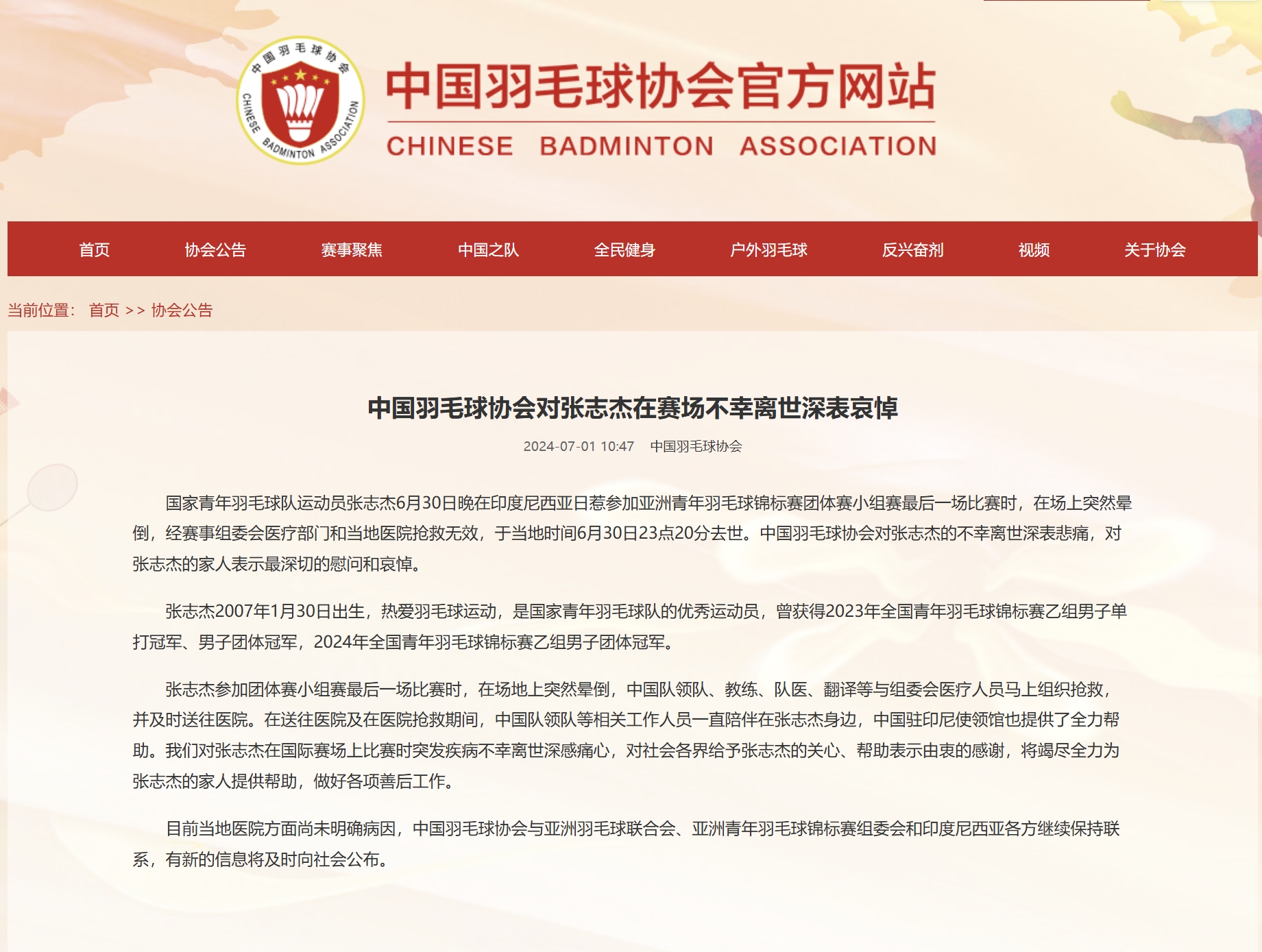 中国羽毛球协会

CHINESE BADMINTON ASSOCIATION

中国羽毛球协会官方网站

CHINESE BADMINTON ASSOCIATION

首页 协会公告 赛事聚焦 中国之队 全民健身 户外羽毛球 反兴奋剂 视频 关于协会

当前位置： 首页 >> 协会公告

中国羽毛球协会对张志杰在赛场不幸离世深表哀悼

2024-07-01 10:47 中国羽毛球协会

国家青年羽毛球队运动员张志杰6月30日晚在印度尼西亚日惹参加亚洲青年羽毛球锦标赛团体赛小组赛最后一场比赛时，在场上突然晕倒，经赛事组委会医疗部门和当地医院抢救无效，于当地时间6月30日23点20分去世。中国羽毛球协会对张志杰的不幸离世深表悲痛，对张志杰的家人表示最深切的慰问和哀悼。

张志杰2007年1月30日出生，热爱羽毛球运动，是国家青年羽毛球队的优秀运动员，曾获得2023年全国青年羽毛球锦标赛乙组男子单打冠军、男子团体冠军，2024年全国青年羽毛球锦标赛乙组男子团体冠军。

张志杰参加团体赛小组赛最后一场比赛时，在场地上突然晕倒，中国队领队、教练、队医、翻译等与组委会医疗人员马上组织抢救，并及时送往医院。在送往医院及在医院抢救期间，中国队领队等相关工作人员一直陪伴在张志杰身边，中国驻印尼使领馆也提供了全力帮助。我们对张志杰在国际赛场上比赛时突发疾病不幸离世深感痛心，对社会各界给予张志杰的关心、帮助表示由衷的感谢，将竭尽全力为张志杰的家人提供帮助，做好各项善后工作。

目前当地医院方面尚未明确病因，中国羽毛球协会与亚洲羽毛球联合会、亚洲青年羽毛球锦标赛组委会和印度尼西亚各方继续保持联系，有新的信息将及时向社会公布。